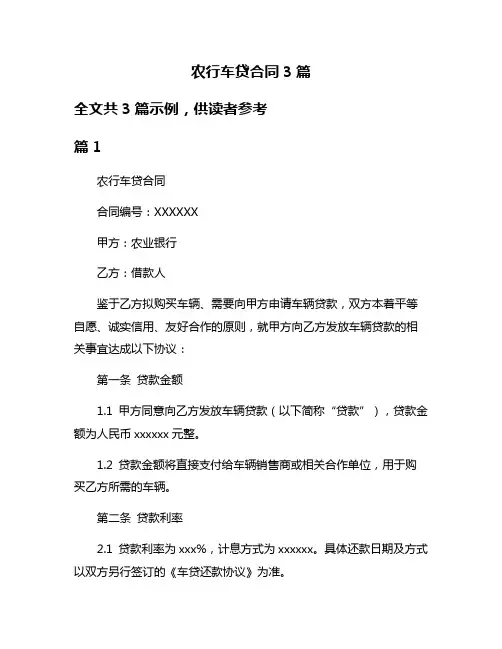 农行车贷合同 3 篇

全文共 3 篇示例，供读者参考

篇 1

农行车贷合同

合同编号：XXXXXX

甲方：农业银行

乙方：借款人

鉴于乙方拟购买车辆、需要向甲方申请车辆贷款，双方本着平等自愿、诚实信用、友好合作的原则，就甲方向乙方发放车辆贷款的相关事宜达成以下协议：

第一条 贷款金额

1.1 甲方同意向乙方发放车辆贷款（以下简称“贷款”），贷款金额为人民币 xxxxxx 元整。

1.2 贷款金额将直接支付给车辆销售商或相关合作单位，用于购买乙方所需的车辆。

第二条 贷款利率

2.1 贷款利率为 xxx%，计息方式为 xxxxxx。具体还款日期及方式以双方另行签订的《车贷还款协议》为准。